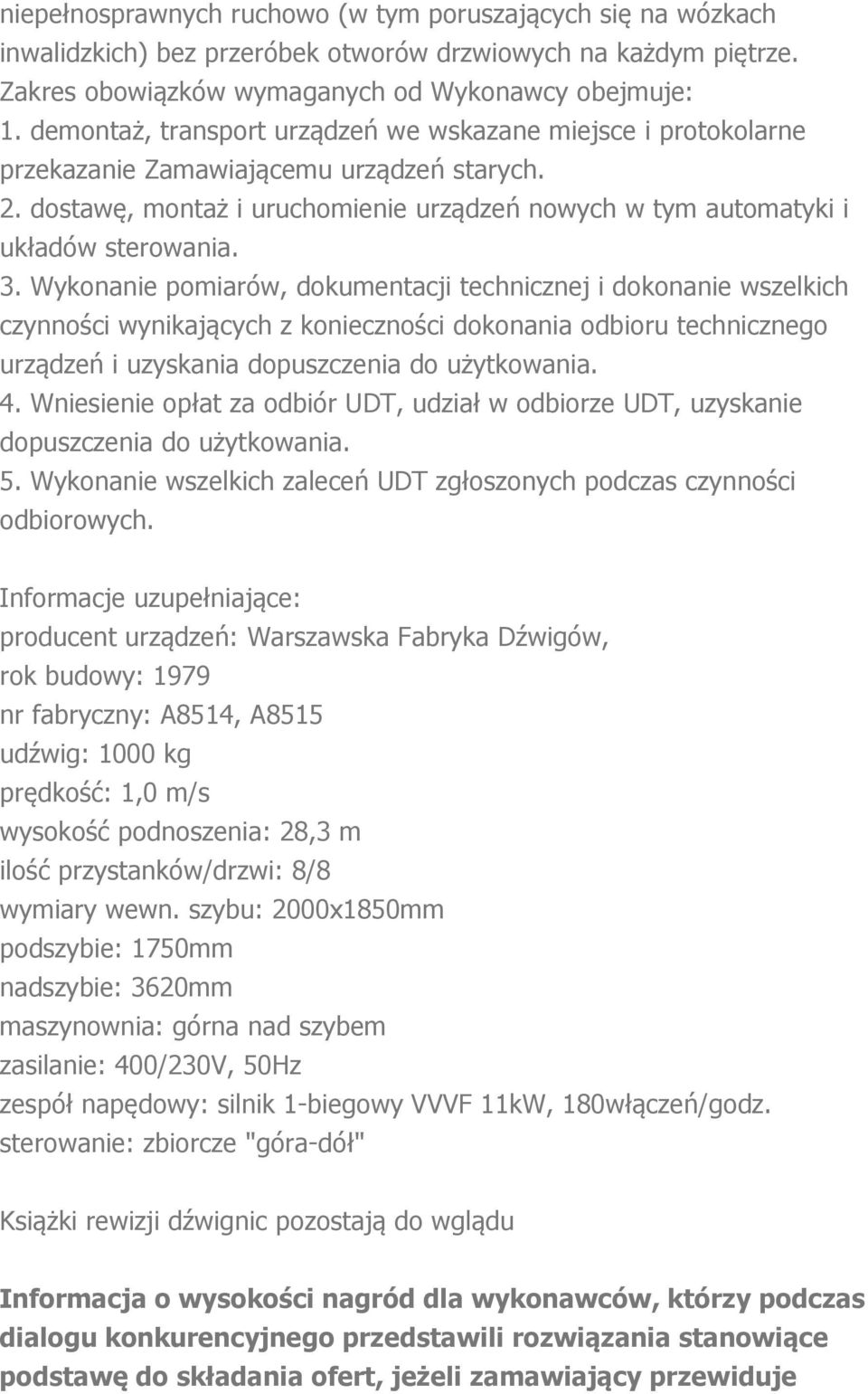 niepełnosprawnych ruchowo (w tym poruszających się na wózkach inwalidzkich) bez przeróbek otworów drzwiowych na każdym piętrze.
Zakres obowiązków wymaganych od Wykonawcy obejmuje:
1. demontaż, transport urządzeń we wskazane miejsce i protokolarne przekazanie Zamawiającemu urządzeń starych.
2. dostawę, montaż i uruchomienie urządzeń nowych w tym automatyki i układów sterowania.
3. Wykonanie pomiarów, dokumentacji technicznej i dokonanie wszelkich czynności wynikających z konieczności dokonania odbioru technicznego urządzeń i uzyskania dopuszczenia do użytkowania.
4. Wniesienie opłat za odbiór UDT, udział w odbiorze UDT, uzyskanie dopuszczenia do użytkowania.
5. Wykonanie wszelkich zaleceń UDT zgłoszonych podczas czynności odbiorowych.

Informacje uzupełniające:
producent urządzeń: Warszawska Fabryka Dźwigów,
rok budowy: 1979
nr fabryczny: A8514, A8515
udźwig: 1000 kg
prędkość: 1,0 m/s
wysokość podnoszenia: 28,3 m
ilość przystanków/drzwi: 8/8
wymiary wewn. szybu: 2000x1850mm
podszybie: 1750mm
nadszybie: 3620mm
maszynownia: górna nad szybem
zasilanie: 400/230V, 50Hz
zespół napędowy: silnik 1-biegowy VVVF 11kW, 180włączeń/godz.
sterowanie: zbiorcze "góra-dół"

Książki rewizji dźwignic pozostają do wglądu

Informacja o wysokości nagród dla wykonawców, którzy podczas dialogu konkurencyjnego przedstawili rozwiązania stanowiące podstawę do składania ofert, jeżeli zamawiający przewiduje